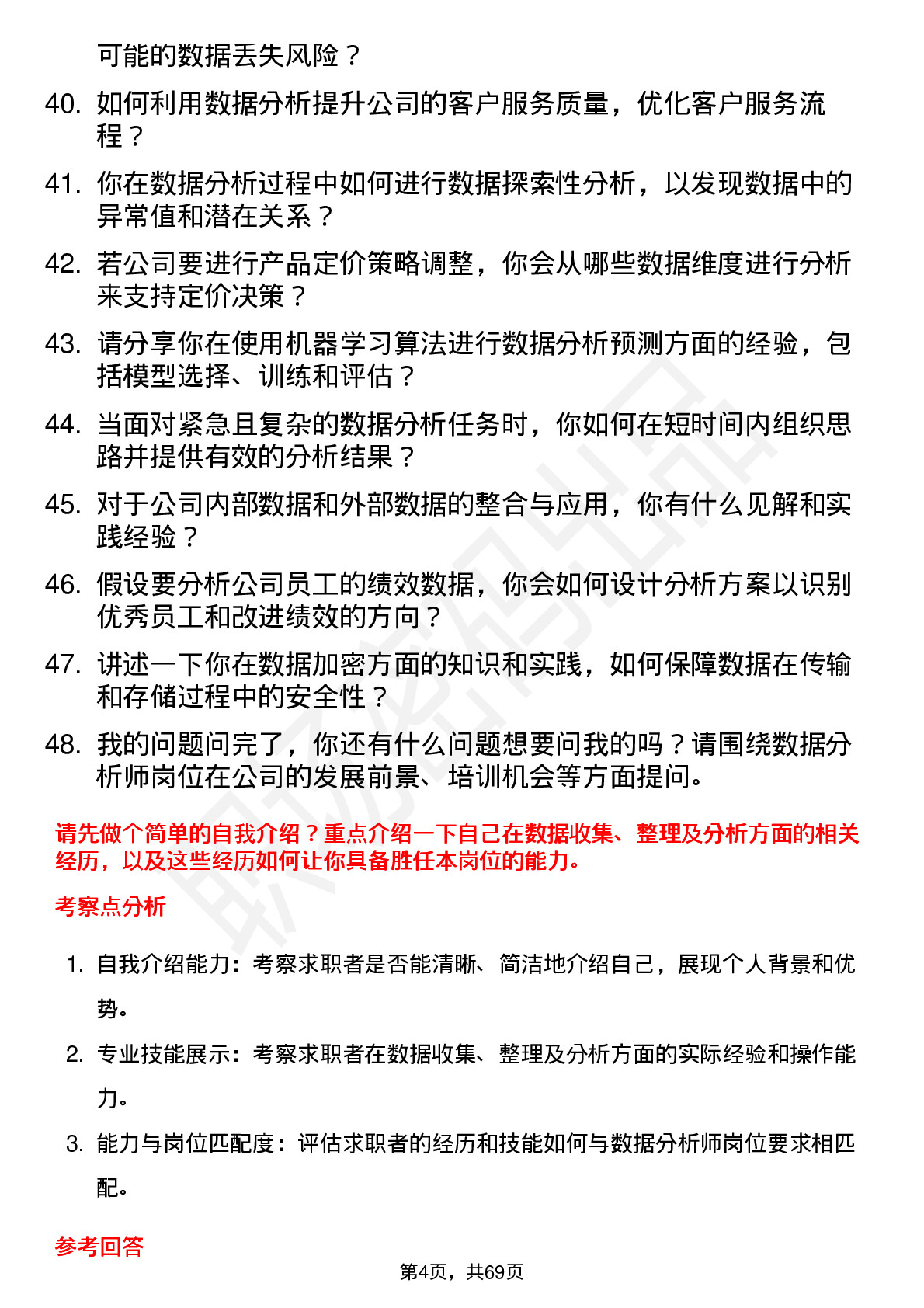 可能的数据丢失风险？

40. 如何利用数据分析提升公司的客户服务质量，优化客户服务流程？

41. 你在数据分析过程中如何进行数据探索性分析，以发现数据中的异常值和潜在关系？

42. 若公司要进行产品定价策略调整，你会从哪些数据维度进行分析来支持定价决策？

43. 请分享你在使用机器学习算法进行数据分析预测方面的经验，包括模型选择、训练和评估？

44. 当面对紧急且复杂的数据分析任务时，你如何在短时间内组织思路并提供有效的分析结果？

45. 对于公司内部数据和外部数据的整合与应用，你有什么见解和实践经验？

46. 假设要分析公司员工的绩效数据，你会如何设计分析方案以识别优秀员工和改进绩效的方向？

47. 讲述一下你在数据加密方面的知识和实践，如何保障数据在传输和存储过程中的安全性？

48. 我的问题问完了，你还有什么问题想要问我的吗？请围绕数据分析师岗位在公司的发展前景、培训机会等方面提问。

请先做个简单的自我介绍？重点介绍一下自己在数据收集、整理及分析方面的相关经历，以及这些经历如何让你具备胜任本岗位的能力。

考察点分析

1. 自我介绍能力：考察求职者是否能清晰、简洁地介绍自己，展现个人背景和优势。

2. 专业技能展示：考察求职者在数据收集、整理及分析方面的实际经验和操作能力。

3. 能力与岗位匹配度：评估求职者的经历和技能如何与数据分析师岗位要求相匹配。

参考回答

第4页，共69页